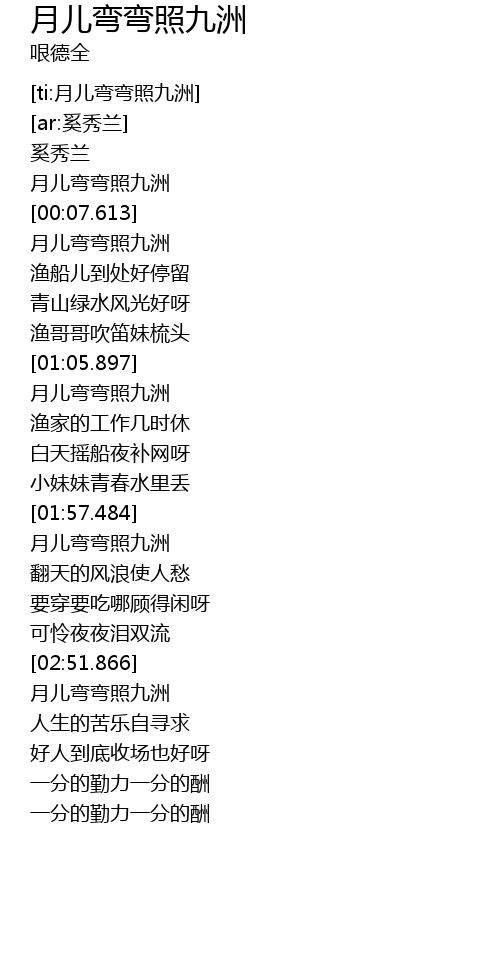 月儿弯弯照九洲
哏德全

[ti:月儿弯弯照九洲]
[ar:奚秀兰]
奚秀兰
月儿弯弯照九洲
[00:07.613]
月儿弯弯照九洲
渔船儿到处好停留
青山绿水风光好呀
渔哥哥吹笛妹梳头
[01:05.897]
月儿弯弯照九洲
渔家的工作几时休
白天摇船夜补网呀
小妹妹青春水里丢
[01:57.484]
月儿弯弯照九洲
翻天的风浪使人愁
要穿要吃哪顾得闲呀
可怜夜夜泪双流
[02:51.866]
月儿弯弯照九洲
人生的苦乐自寻求
好人到底收场也好呀
一分的勤力一分的酬
一分的勤力一分的酬